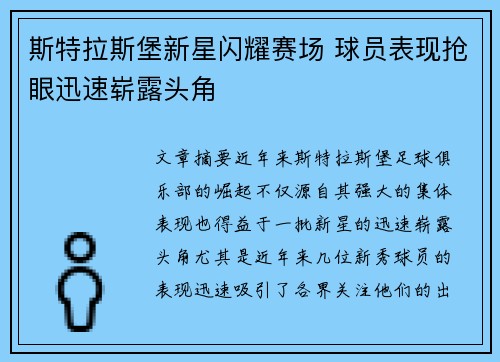 斯特拉斯堡新星闪耀赛场 球员表现抢眼迅速崭露头角

文章摘要近年来斯特拉斯堡足球俱乐部的崛起不仅源自其强大的集体表现也得益于一批新星的迅速崭露头角尤其是近年来几位新秀球员的表现迅速吸引了各界关注他们的出